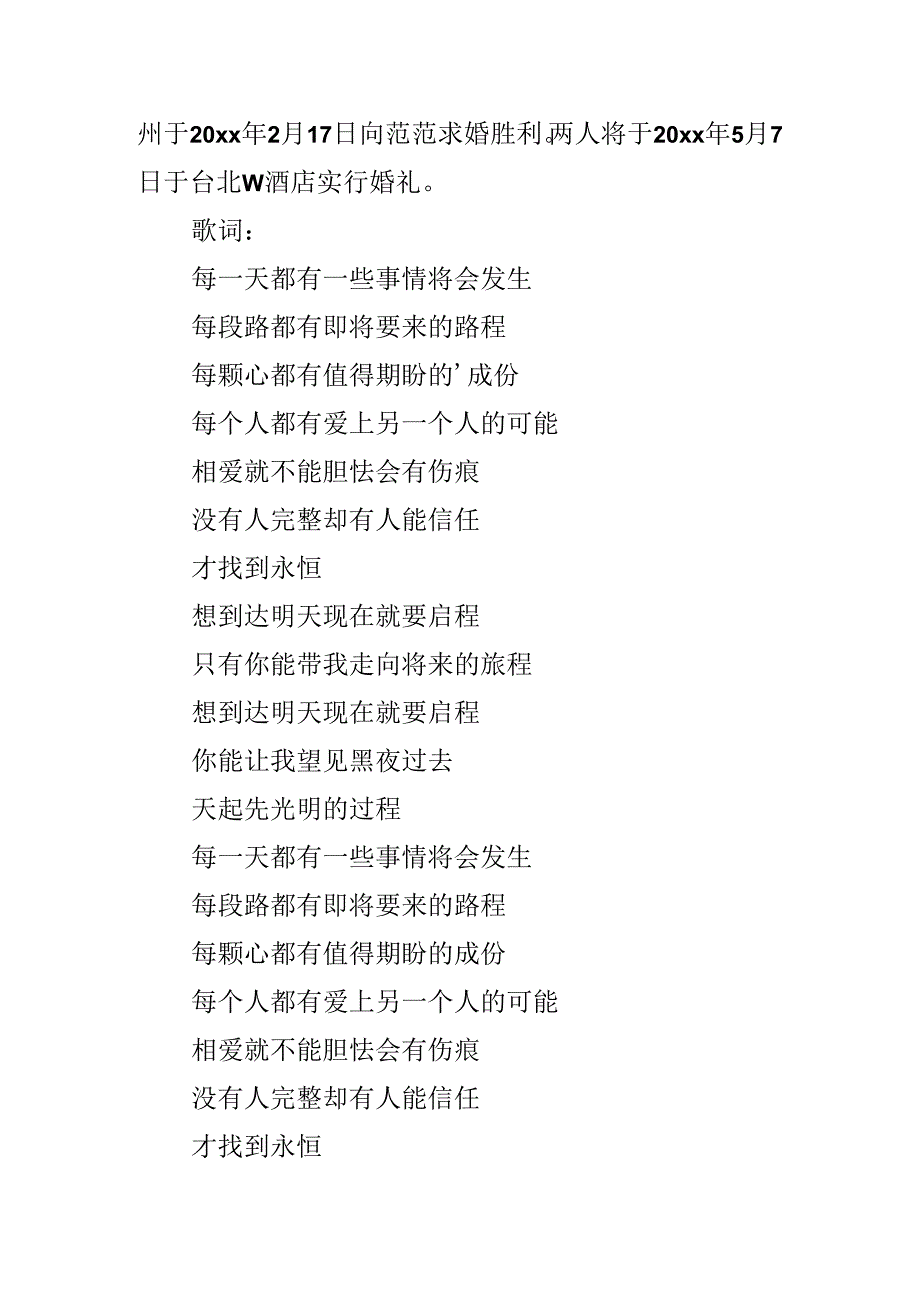 州于20xx年2月17日向范范求婚胜利,两人将于20xx年5月7日于台北W酒店实行婚礼。

歌词:

每一天都有一些事情将会发生

每段路都有即将要来的路程

每颗心都有值得期盼的’成份

每个人都有爱上另一个人的可能

相爱就不能胆怯会有伤痕

没有人完整却有人能信任

才找到永恒

想到达明天现在就要启程

只有你能带我走向将来的旅程

想到达明天现在就要启程

你能让我望见黑夜过去

天起先光明的过程

每一天都有一些事情将会发生

每段路都有即将要来的路程

每颗心都有值得期盼的成份

每个人都有爱上另一个人的可能

相爱就不能胆怯会有伤痕

没有人完整却有人能信任

才找到永恒